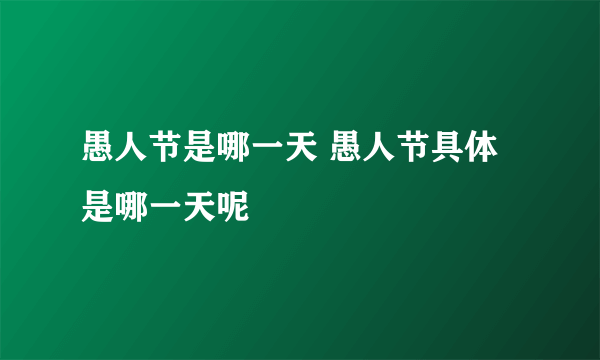 愚人节是哪一天 愚人节具体是哪一天呢